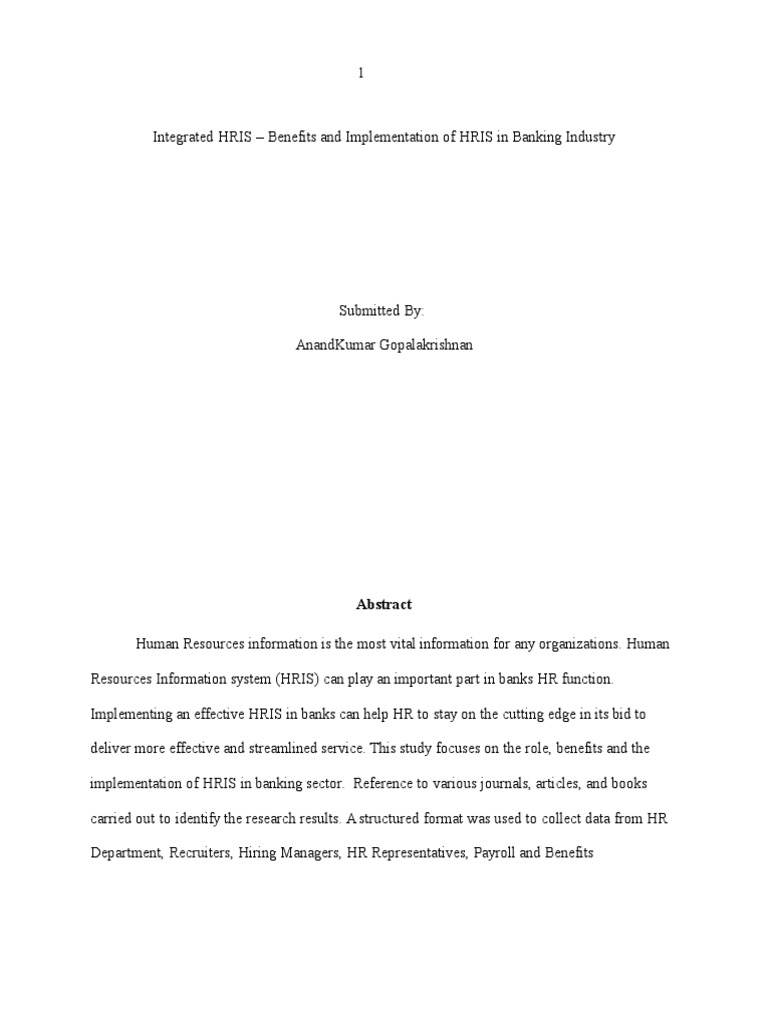 1

Integrated HRIS – Benefits and Implementation of HRIS in Banking Industry

Submitted By:

AnandKumar Gopalakrishnan

Abstract

Human Resources information is the most vital information for any organizations. Human Resources Information system (HRIS) can play an important part in banks HR function. Implementing an effective HRIS in banks can help HR to stay on the cutting edge in its bid to deliver more effective and streamlined service. This study focuses on the role, benefits and the implementation of HRIS in banking sector. Reference to various journals, articles, and books carried out to identify the research results. A structured format was used to collect data from HR Department, Recruiters, Hiring Managers, HR Representatives, Payroll and Benefits